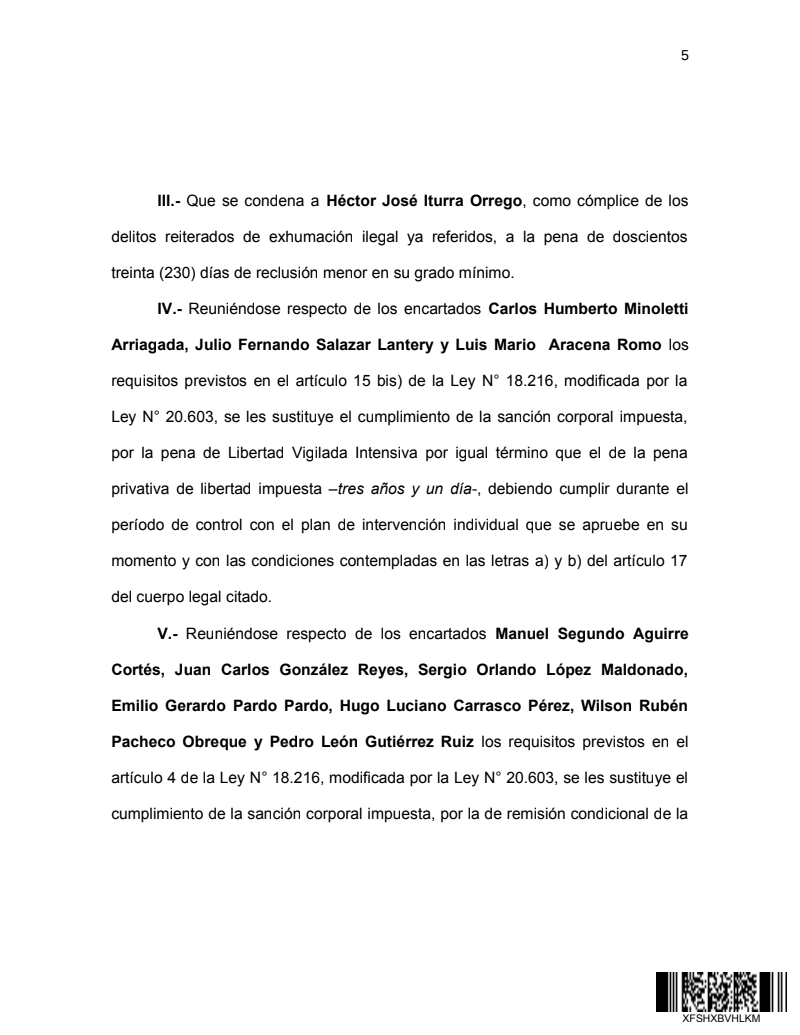 5

III.- Que se condena a Héctor José Iturra Orrego, como cómplice de los delitos reiterados de exhumación ilegal ya referidos, a la pena de doscientos treinta (230) días de reclusión menor en su grado mínimo.

IV.- Reuniéndose respecto de los encartados Carlos Humberto Minoletti Arriagada, Julio Fernando Salazar Lantery y Luis Mario Aracena Romo los requisitos previstos en el artículo 15 bis) de la Ley N° 18.216, modificada por la Ley N° 20.603, se les sustituye el cumplimiento de la sanción corporal impuesta, por la pena de Libertad Vigilada Intensiva por igual término que el de la pena privativa de libertad impuesta –tres años y un día-, debiendo cumplir durante el período de control con el plan de intervención individual que se apruebe en su momento y con las condiciones contempladas en las letras a) y b) del artículo 17 del cuerpo legal citado.

V.- Reuniéndose respecto de los encartados Manuel Segundo Aguirre Cortés, Juan Carlos González Reyes, Sergio Orlando López Maldonado, Emilio Gerardo Pardo Pardo, Hugo Luciano Carrasco Pérez, Wilson Rubén Pacheco Obreque y Pedro León Gutiérrez Ruiz los requisitos previstos en el artículo 4 de la Ley N° 18.216, modificada por la Ley N° 20.603, se les sustituye el cumplimiento de la sanción corporal impuesta, por la de remisión condicional de la

XFSHXBVHLKM